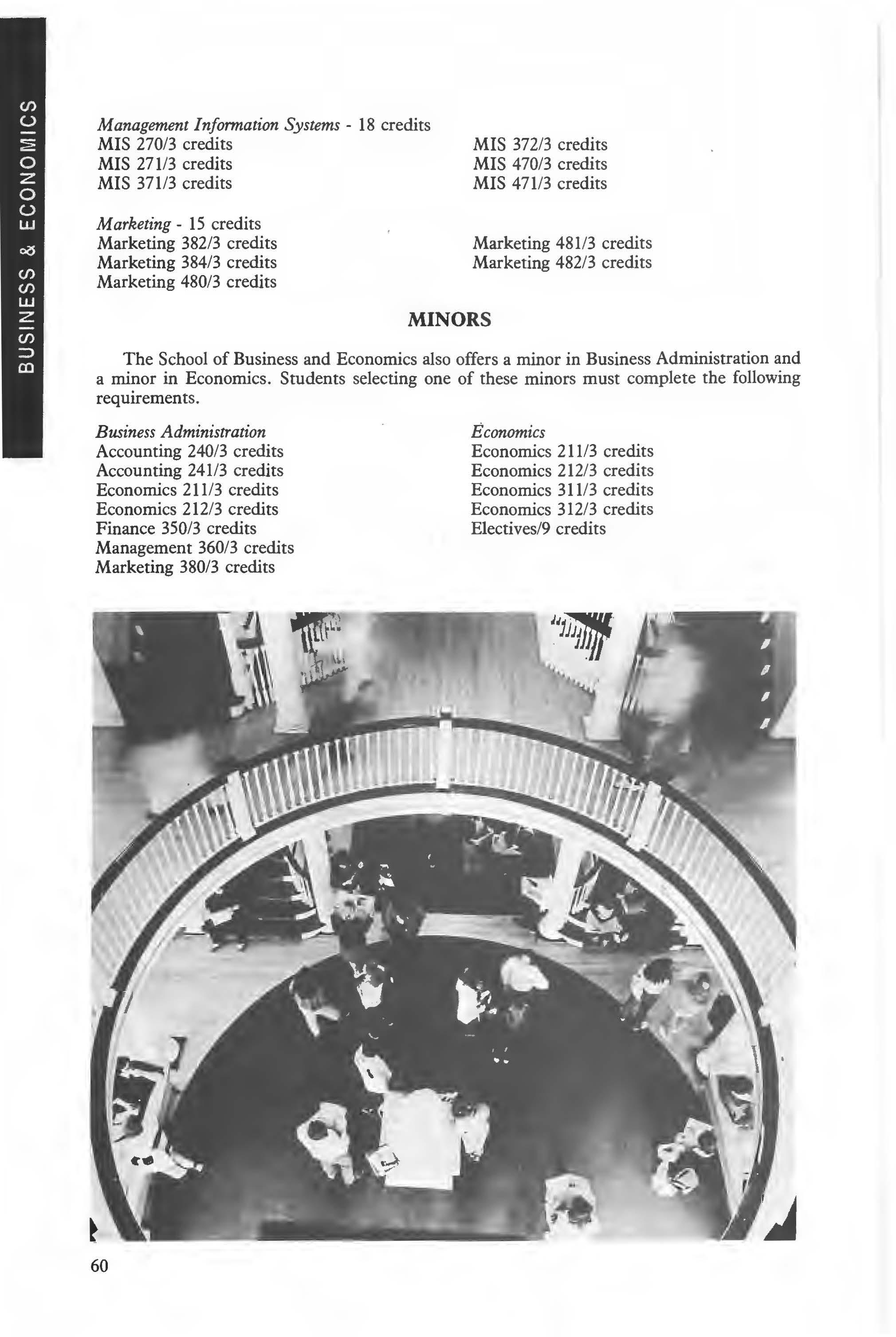 BUSINESS & ECONOMICS

Management Information Systems - 18 credits
MIS 270/3 credits
MIS 271/3 credits
MIS 371/3 credits

MIS 372/3 credits
MIS 470/3 credits
MIS 471/3 credits

Marketing - 15 credits
Marketing 382/3 credits
Marketing 384/3 credits
Marketing 480/3 credits

Marketing 481/3 credits
Marketing 482/3 credits

MINORS

The School of Business and Economics also offers a minor in Business Administration and a minor in Economics. Students selecting one of these minors must complete the following requirements.

Business Administration
Accounting 240/3 credits
Accounting 241/3 credits
Economics 211/3 credits
Economics 212/3 credits
Finance 350/3 credits
Management 360/3 credits
Marketing 380/3 credits

Economics
Economics 211/3 credits
Economics 212/3 credits
Economics 311/3 credits
Economics 312/3 credits
Electives/9 credits

60